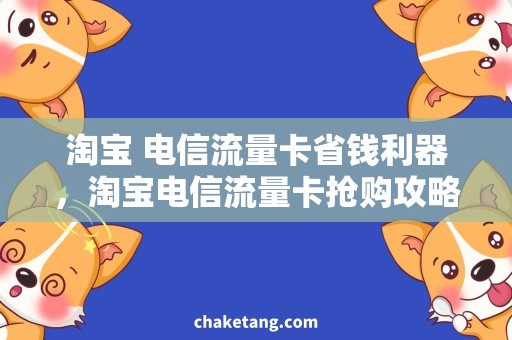 淘宝 电信流量卡省钱利器，淘宝电信流量卡抢购攻略

chaketang.com